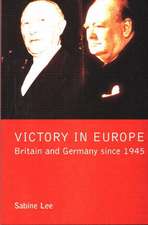 VICTORY IN EUROPE
Britain and Germany since 1945

Sabine Lee